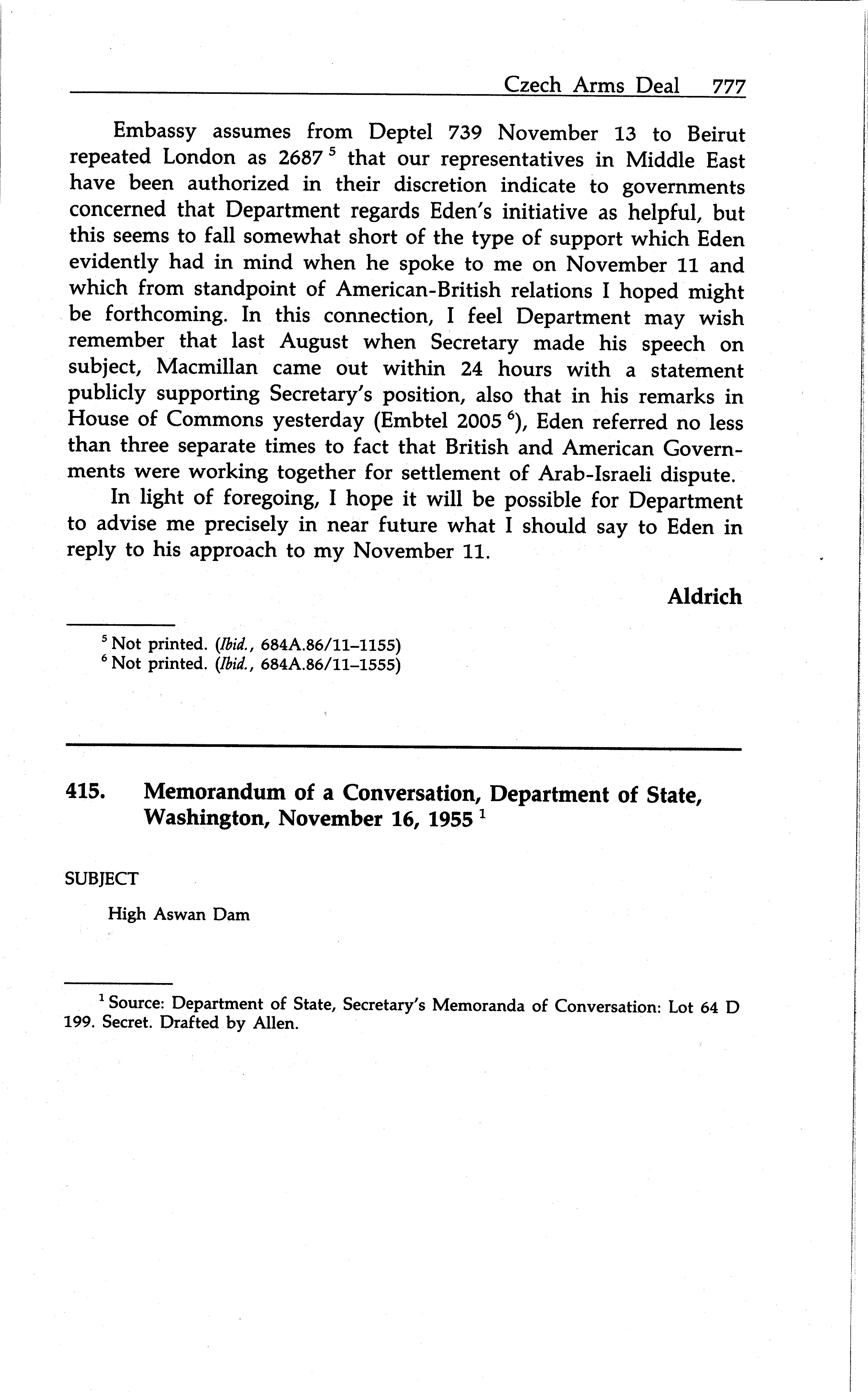 Czech Arms Deal 777

Embassy assumes from Deptel 739 November 13 to Beirut repeated London as 2687 $^5$ that our representatives in Middle East have been authorized in their discretion indicate to governments concerned that Department regards Eden's initiative as helpful, but this seems to fall somewhat short of the type of support which Eden evidently had in mind when he spoke to me on November 11 and which from standpoint of American-British relations I hoped might be forthcoming. In this connection, I feel Department may wish remember that last August when Secretary made his speech on subject, Macmillan came out within 24 hours with a statement publicly supporting Secretary's position, also that in his remarks in House of Commons yesterday (Embtel 2005 $^6$), Eden referred no less than three separate times to fact that British and American Governments were working together for settlement of Arab-Israeli dispute.

In light of foregoing, I hope it will be possible for Department to advise me precisely in near future what I should say to Eden in reply to his approach to my November 11.

Aldrich

$^5$ Not printed. (Ibid., 684A.86/11–1155)
$^6$ Not printed. (Ibid., 684A.86/11–1555)

415. Memorandum of a Conversation, Department of State, Washington, November 16, 1955 $^1$

SUBJECT

High Aswan Dam

$^1$ Source: Department of State, Secretary's Memoranda of Conversation: Lot 64 D 199. Secret. Drafted by Allen.